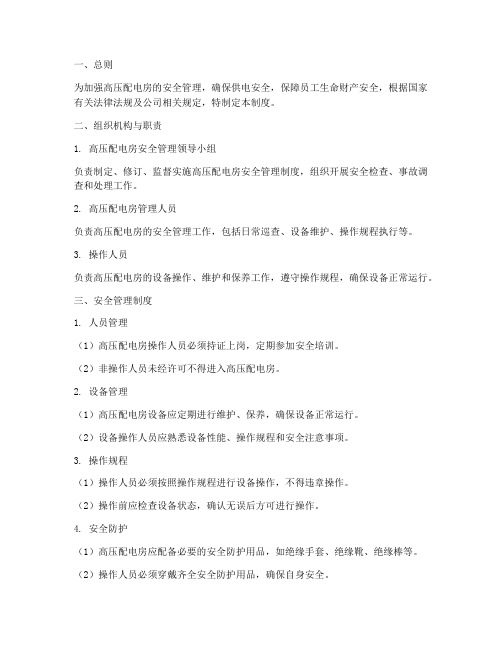 一、总则

为加强高压配电房的安全管理，确保供电安全，保障员工生命财产安全，根据国家有关法律法规及公司相关规定，特制定本制度。

二、组织机构与职责

1. 高压配电房安全管理领导小组

负责制定、修订、监督实施高压配电房安全管理制度，组织开展安全检查、事故调查和处理工作。

2. 高压配电房管理人员

负责高压配电房的安全管理工作，包括日常巡查、设备维护、操作规程执行等。

3. 操作人员

负责高压配电房的设备操作、维护和保养工作，遵守操作规程，确保设备正常运行。

三、安全管理制度

1. 人员管理

（1）高压配电房操作人员必须持证上岗，定期参加安全培训。

（2）非操作人员未经许可不得进入高压配电房。

2. 设备管理

（1）高压配电房设备应定期进行维护、保养，确保设备正常运行。

（2）设备操作人员应熟悉设备性能、操作规程和安全注意事项。

3. 操作规程

（1）操作人员必须按照操作规程进行设备操作，不得违章操作。

（2）操作前应检查设备状态，确认无误后方可进行操作。

4. 安全防护

（1）高压配电房应配备必要的安全防护用品，如绝缘手套、绝缘靴、绝缘棒等。

（2）操作人员必须穿戴齐全安全防护用品，确保自身安全。